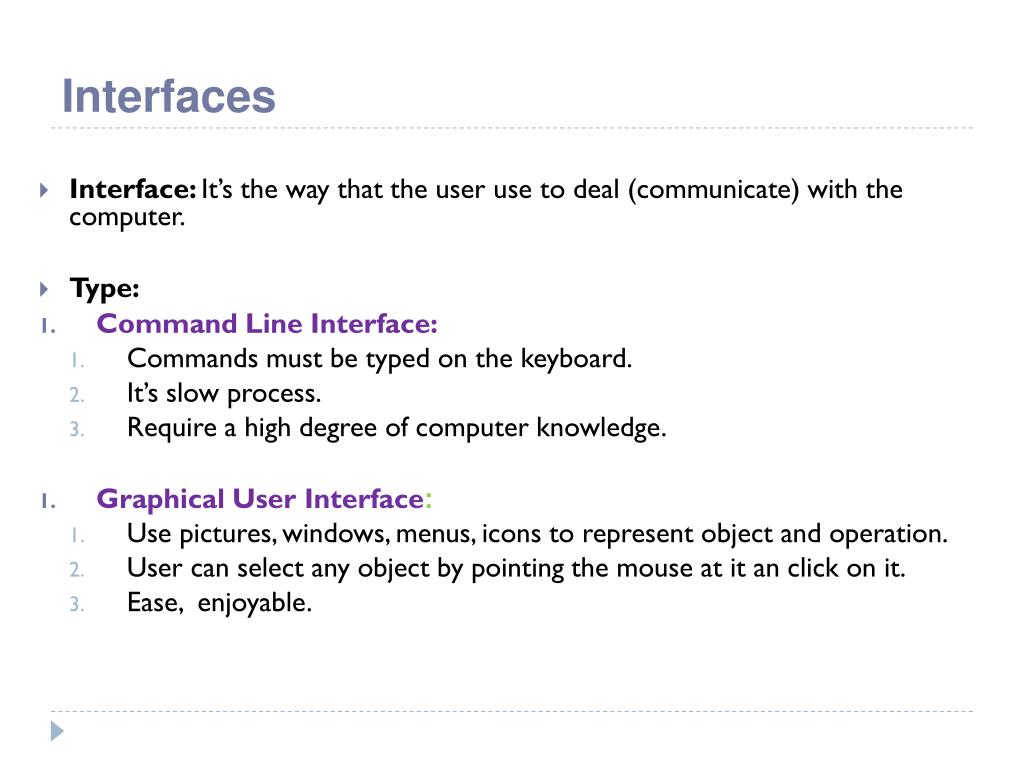 Interfaces

Interface: It's the way that the user use to deal (communicate) with the computer.

Type:

1. Command Line Interface:
 1. Commands must be typed on the keyboard.
 2. It's slow process.
 3. Require a high degree of computer knowledge.

1. Graphical User Interface:
 1. Use pictures, windows, menus, icons to represent object and operation.
 2. User can select any object by pointing the mouse at it an click on it.
 3. Ease, enjoyable.